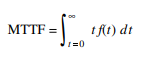 $\text{MTTF} = \int_{t=0}^{\infty} t\, f(t)\, dt$